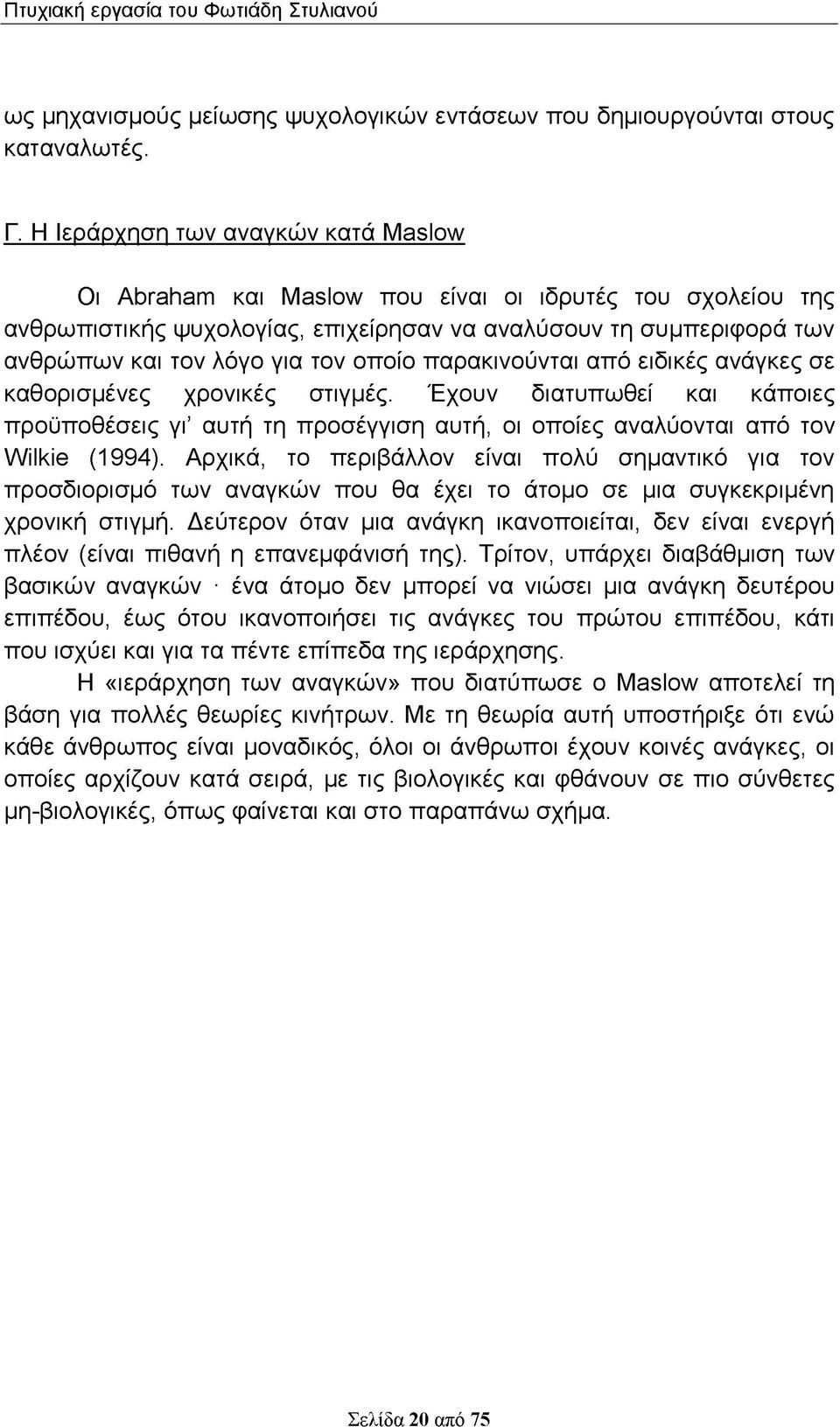 Πτυχιακή εργασία του Φωτιάδη Στυλιανού

ως μηχανισμούς μείωσης ψυχολογικών εντάσεων που δημιουργούνται στους καταναλωτές.

Γ. Η Ιεράρχηση των αναγκών κατά Maslow

Οι Abraham και Maslow που είναι οι ιδρυτές του σχολείου της ανθρωπιστικής ψυχολογίας, επιχείρησαν να αναλύσουν τη συμπεριφορά των ανθρώπων και τον λόγο για τον οποίο παρακινούνται από ειδικές ανάγκες σε καθορισμένες χρονικές στιγμές. Έχουν διατυπωθεί και κάποιες προϋποθέσεις γι' αυτή τη προσέγγιση αυτή, οι οποίες αναλύονται από τον Wilkie (1994). Αρχικά, το περιβάλλον είναι πολύ σημαντικό για τον προσδιορισμό των αναγκών που θα έχει το άτομο σε μια συγκεκριμένη χρονική στιγμή. Δεύτερον όταν μια ανάγκη ικανοποιείται, δεν είναι ενεργή πλέον (είναι πιθανή η επανεμφάνισή της). Τρίτον, υπάρχει διαβάθμιση των βασικών αναγκών · ένα άτομο δεν μπορεί να νιώσει μια ανάγκη δευτέρου επιπέδου, έως ότου ικανοποιήσει τις ανάγκες του πρώτου επιπέδου, κάτι που ισχύει και για τα πέντε επίπεδα της ιεράρχησης.

Η «ιεράρχηση των αναγκών» που διατύπωσε ο Maslow αποτελεί τη βάση για πολλές θεωρίες κινήτρων. Με τη θεωρία αυτή υποστήριξε ότι ενώ κάθε άνθρωπος είναι μοναδικός, όλοι οι άνθρωποι έχουν κοινές ανάγκες, οι οποίες αρχίζουν κατά σειρά, με τις βιολογικές και φθάνουν σε πιο σύνθετες μη-βιολογικές, όπως φαίνεται και στο παραπάνω σχήμα.

Σελίδα 20 από 75